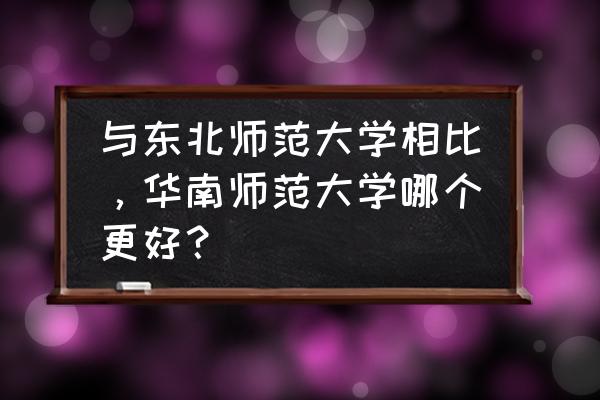 与东北师范大学相比，华南师范大学哪个更好？